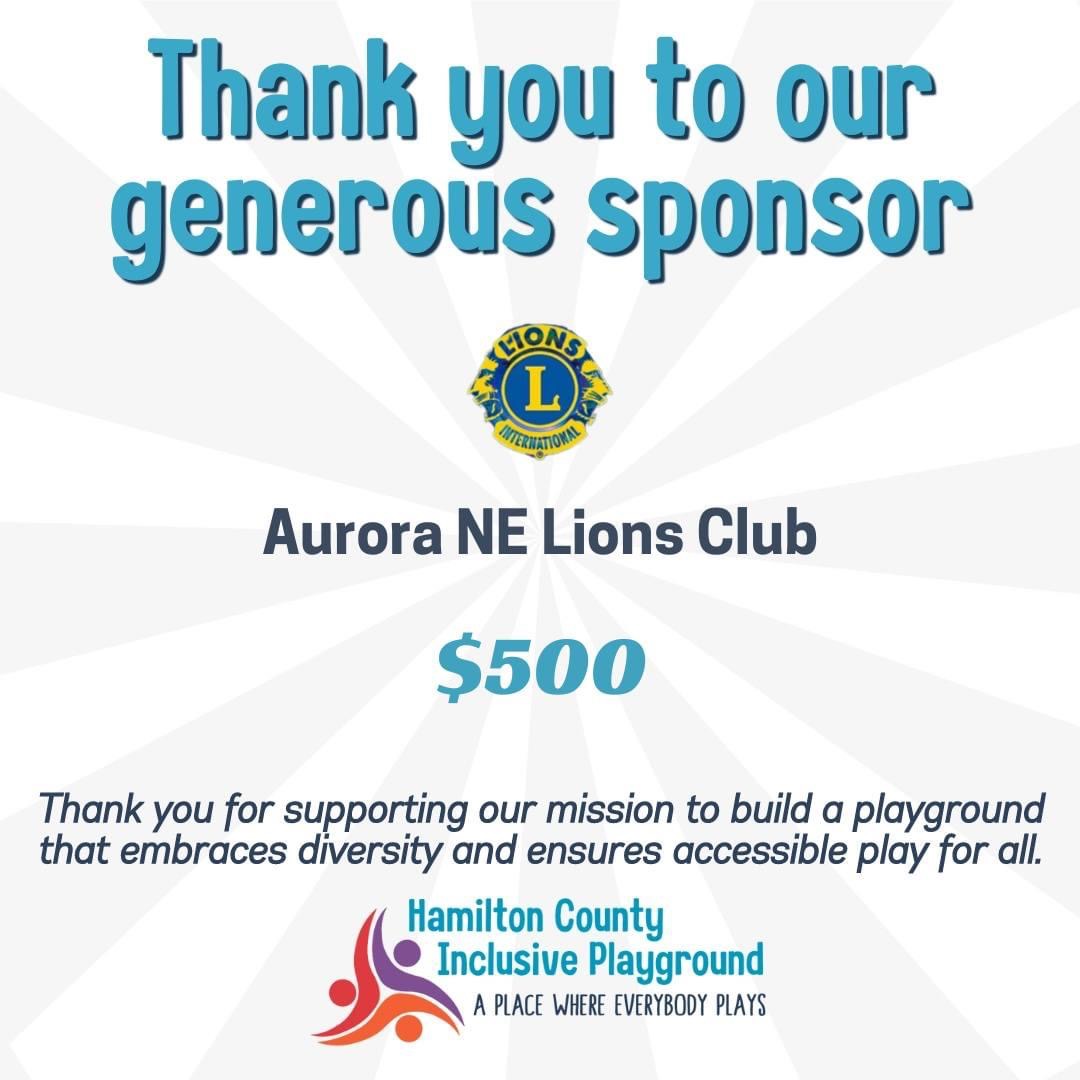 Thank you to our generous sponsor

LIONS
L
INTERNATIONAL

Aurora NE Lions Club

$500

Thank you for supporting our mission to build a playground that embraces diversity and ensures accessible play for all.

Hamilton County
Inclusive Playground
A PLACE WHERE EVERYBODY PLAYS